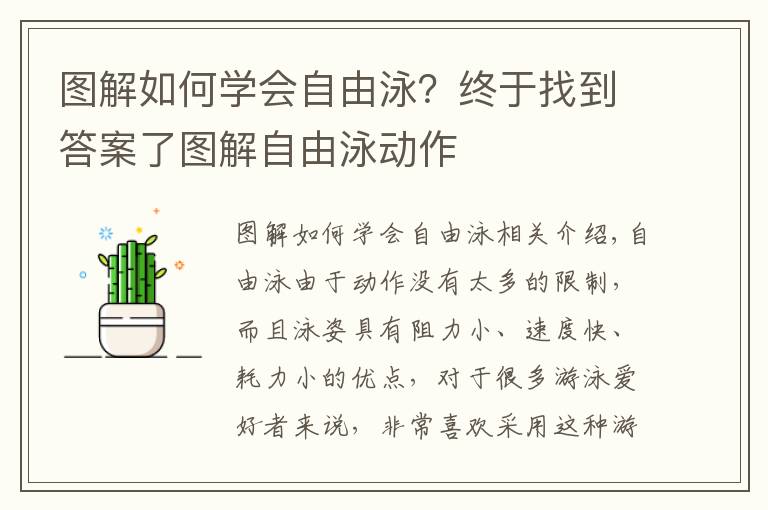 图解如何学会自由泳？终于找到答案了图解自由泳动作

图解如何学会自由泳相关介绍，自由泳由于动作没有太多的限制，而且泳姿具有阻力小、速度快、耗力小的优点，对于很多游泳爱好者来说，非常喜欢采用这种游